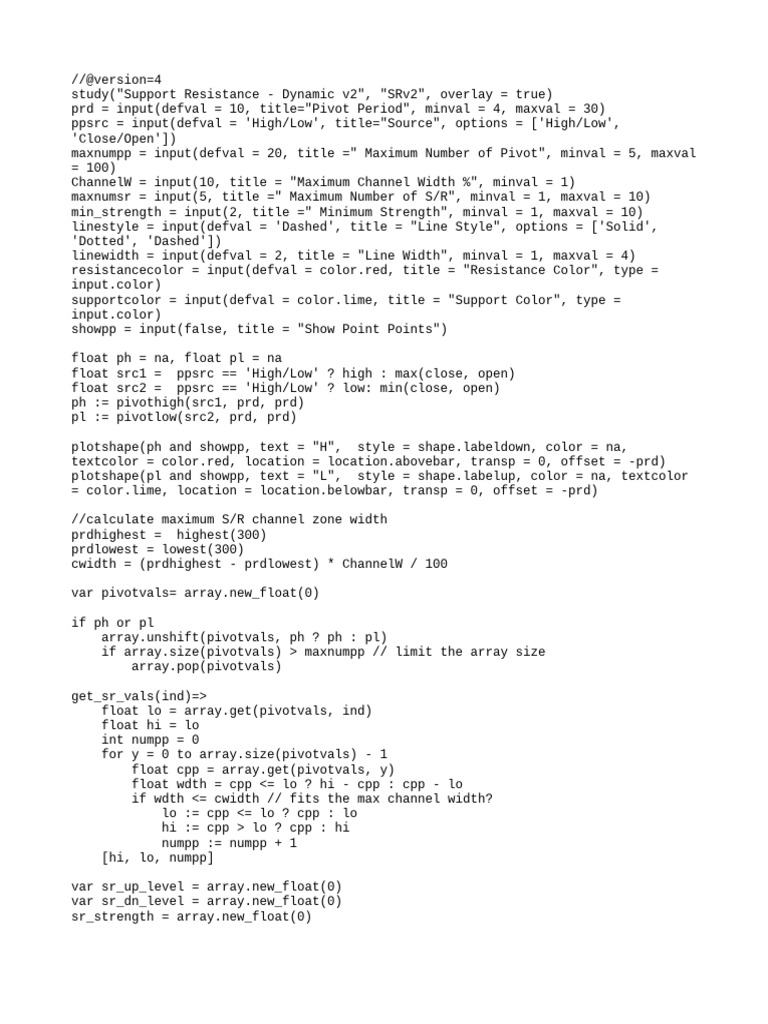 //@version=4
study("Support Resistance - Dynamic v2", "SRv2", overlay = true)
prd = input(defval = 10, title="Pivot Period", minval = 4, maxval = 30)
ppsrc = input(defval = 'High/Low', title="Source", options = ['High/Low', 'Close/Open'])
maxnumpp = input(defval = 20, title =" Maximum Number of Pivot", minval = 5, maxval = 100)
ChannelW = input(10, title = "Maximum Channel Width %", minval = 1)
maxnumsr = input(5, title =" Maximum Number of S/R", minval = 1, maxval = 10)
min_strength = input(2, title =" Minimum Strength", minval = 1, maxval = 10)
linestyle = input(defval = 'Dashed', title = "Line Style", options = ['Solid', 'Dotted', 'Dashed'])
linewidth = input(defval = 2, title = "Line Width", minval = 1, maxval = 4)
resistancecolor = input(defval = color.red, title = "Resistance Color", type = input.color)
supportcolor = input(defval = color.lime, title = "Support Color", type = input.color)
showpp = input(false, title = "Show Point Points")

float ph = na, float pl = na
float src1 =  ppsrc == 'High/Low' ? high : max(close, open)
float src2 =  ppsrc == 'High/Low' ? low: min(close, open)
ph := pivothigh(src1, prd, prd)
pl := pivotlow(src2, prd, prd)

plotshape(ph and showpp, text = "H",  style = shape.labeldown, color = na, textcolor = color.red, location = location.abovebar, transp = 0, offset = -prd)
plotshape(pl and showpp, text = "L",  style = shape.labelup, color = na, textcolor = color.lime, location = location.belowbar, transp = 0, offset = -prd)

//calculate maximum S/R channel zone width
prdhighest =  highest(300)
prdlowest = lowest(300)
cwidth = (prdhighest - prdlowest) * ChannelW / 100

var pivotvals= array.new_float(0)

if ph or pl
    array.unshift(pivotvals, ph ? ph : pl)
    if array.size(pivotvals) > maxnumpp // limit the array size
        array.pop(pivotvals)

get_sr_vals(ind)=>
    float lo = array.get(pivotvals, ind)
    float hi = lo
    int numpp = 0
    for y = 0 to array.size(pivotvals) - 1
        float cpp = array.get(pivotvals, y)
        float wdth = cpp <= lo ? hi - cpp : cpp - lo
        if wdth <= cwidth // fits the max channel width?
            lo := cpp <= lo ? cpp : lo
            hi := cpp > lo ? cpp : hi
            numpp := numpp + 1
    [hi, lo, numpp]

var sr_up_level = array.new_float(0)
var sr_dn_level = array.new_float(0)
sr_strength = array.new_float(0)